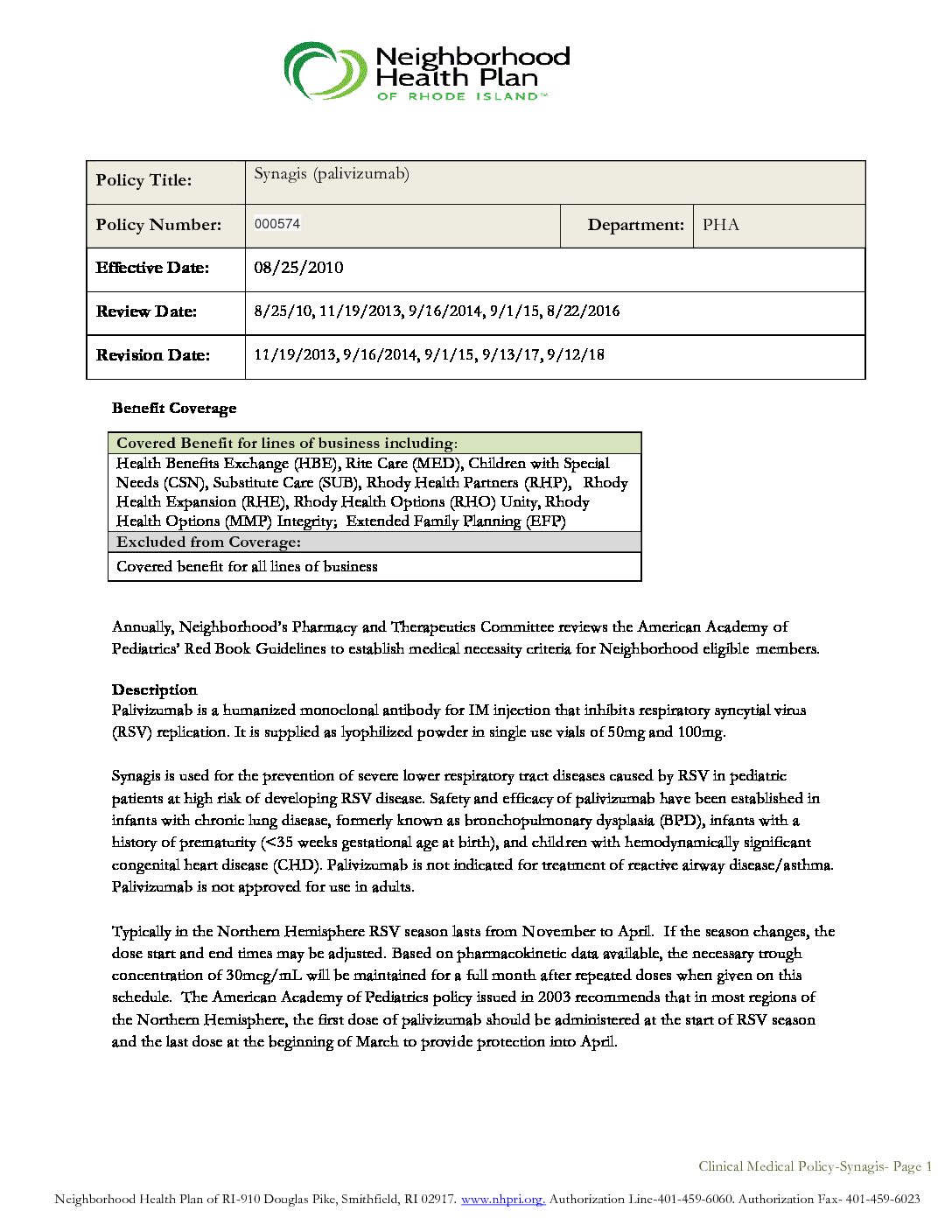 Neighborhood Health Plan OF RHODE ISLAND™

| Policy Title: | Synagis (palivizumab) | | |
|---|---|---|---|
| Policy Number: | 000574 | Department: | PHA |
| Effective Date: | 08/25/2010 | | |
| Review Date: | 8/25/10, 11/19/2013, 9/16/2014, 9/1/15, 8/22/2016 | | |
| Revision Date: | 11/19/2013, 9/16/2014, 9/1/15, 9/13/17, 9/12/18 | | |

Benefit Coverage

| Covered Benefit for lines of business including: |
|---|
| Health Benefits Exchange (HBE), Rite Care (MED), Children with Special Needs (CSN), Substitute Care (SUB), Rhody Health Partners (RHP), Rhody Health Expansion (RHE), Rhody Health Options (RHO) Unity, Rhody Health Options (MMP) Integrity; Extended Family Planning (EFP) |
| Excluded from Coverage: |
| Covered benefit for all lines of business |

Annually, Neighborhood's Pharmacy and Therapeutics Committee reviews the American Academy of Pediatrics' Red Book Guidelines to establish medical necessity criteria for Neighborhood eligible members.

Description
Palivizumab is a humanized monoclonal antibody for IM injection that inhibits respiratory syncytial virus (RSV) replication. It is supplied as lyophilized powder in single use vials of 50mg and 100mg.

Synagis is used for the prevention of severe lower respiratory tract diseases caused by RSV in pediatric patients at high risk of developing RSV disease. Safety and efficacy of palivizumab have been established in infants with chronic lung disease, formerly known as bronchopulmonary dysplasia (BPD), infants with a history of prematurity (<35 weeks gestational age at birth), and children with hemodynamically significant congenital heart disease (CHD). Palivizumab is not indicated for treatment of reactive airway disease/asthma. Palivizumab is not approved for use in adults.

Typically in the Northern Hemisphere RSV season lasts from November to April. If the season changes, the dose start and end times may be adjusted. Based on pharmacokinetic data available, the necessary trough concentration of 30mcg/mL will be maintained for a full month after repeated doses when given on this schedule. The American Academy of Pediatrics policy issued in 2003 recommends that in most regions of the Northern Hemisphere, the first dose of palivizumab should be administered at the start of RSV season and the last dose at the beginning of March to provide protection into April.

Clinical Medical Policy-Synagis- Page 1

Neighborhood Health Plan of RI-910 Douglas Pike, Smithfield, RI 02917. www.nhpri.org. Authorization Line-401-459-6060. Authorization Fax- 401-459-6023